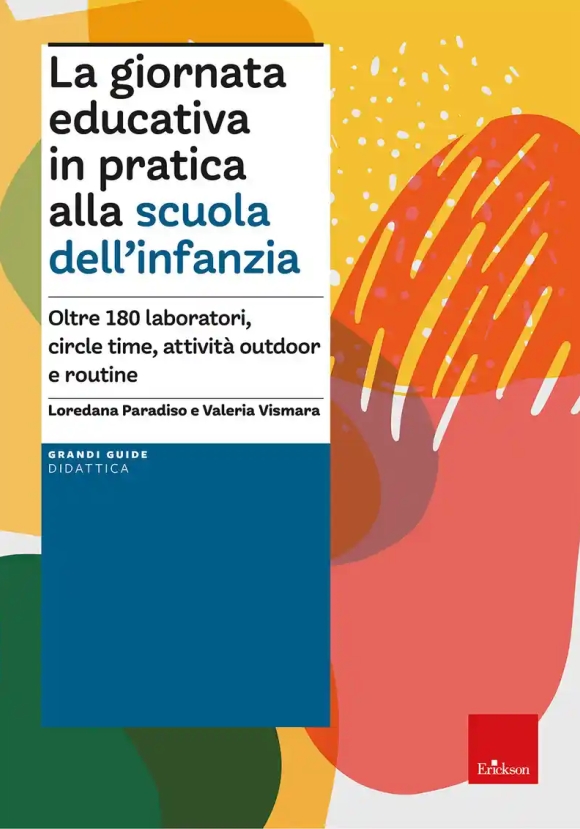 La giornata educativa in pratica alla scuola dell'infanzia

Oltre 180 laboratori, circle time, attività outdoor e routine

Loredana Paradiso e Valeria Vismara

GRANDI GUIDE
DIDATTICA

Erickson